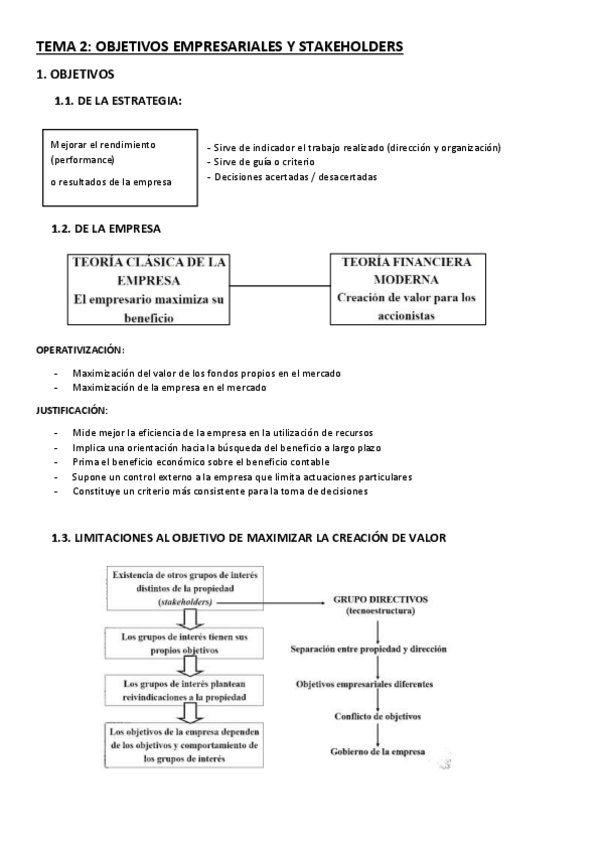 TEMA 2: OBJETIVOS EMPRESARIALES Y STAKEHOLDERS

1. OBJETIVOS

1.1. DE LA ESTRATEGIA:

Mejorar el rendimiento (performance)

o resultados de la empresa

- Sirve de indicador el trabajo realizado (dirección y organización)
- Sirve de guía o criterio
- Decisiones acertadas / desacertadas

1.2. DE LA EMPRESA

TEORÍA CLÁSICA DE LA EMPRESA
El empresario maximiza su beneficio

TEORÍA FINANCIERA MODERNA
Creación de valor para los accionistas

OPERATIVIZACIÓN:

- Maximización del valor de los fondos propios en el mercado
- Maximización de la empresa en el mercado

JUSTIFICACIÓN:

- Mide mejor la eficiencia de la empresa en la utilización de recursos
- Implica una orientación hacia la búsqueda del beneficio a largo plazo
- Prima el beneficio económico sobre el beneficio contable
- Supone un control externo a la empresa que limita actuaciones particulares
- Constituye un criterio más consistente para la toma de decisiones

1.3. LIMITACIONES AL OBJETIVO DE MAXIMIZAR LA CREACIÓN DE VALOR

Existencia de otros grupos de interés distintos de la propiedad (stakeholders)

Los grupos de interés tienen sus propios objetivos

Los grupos de interés plantean reivindicaciones a la propiedad

Los objetivos de la empresa dependen de los objetivos y comportamiento de los grupos de interés

GRUPO DIRECTIVOS (tecnoestructura)

Separación entre propiedad y dirección

Objetivos empresariales diferentes

Conflicto de objetivos

Gobierno de la empresa